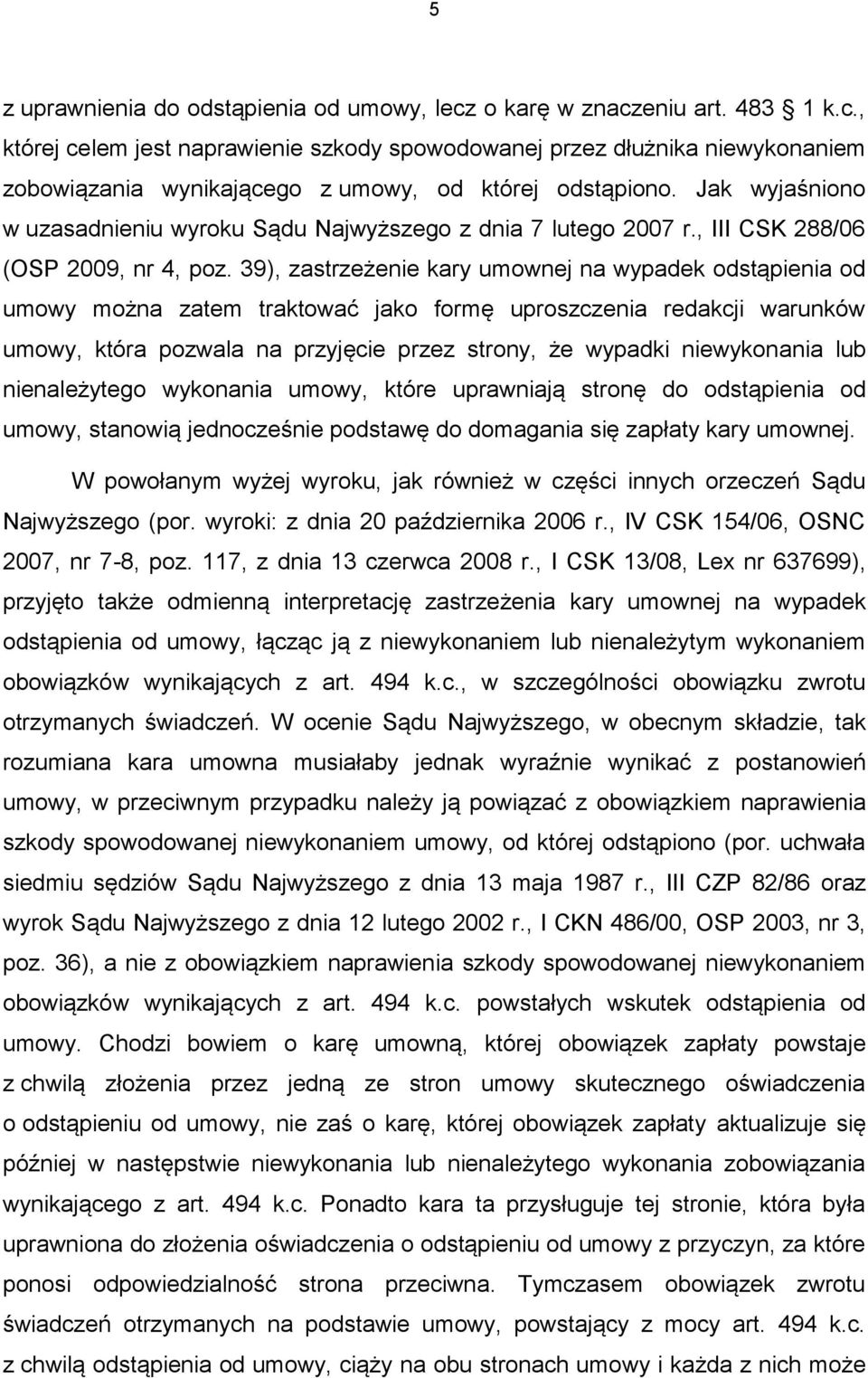 5

z uprawnienia do odstąpienia od umowy, lecz o karę w znaczeniu art. 483 1 k.c., której celem jest naprawienie szkody spowodowanej przez dłużnika niewykonaniem zobowiązania wynikającego z umowy, od której odstąpiono. Jak wyjaśniono w uzasadnieniu wyroku Sądu Najwyższego z dnia 7 lutego 2007 r., III CSK 288/06 (OSP 2009, nr 4, poz. 39), zastrzeżenie kary umownej na wypadek odstąpienia od umowy można zatem traktować jako formę uproszczenia redakcji warunków umowy, która pozwala na przyjęcie przez strony, że wypadki niewykonania lub nienależytego wykonania umowy, które uprawniają stronę do odstąpienia od umowy, stanowią jednocześnie podstawę do domagania się zapłaty kary umownej.

W powołanym wyżej wyroku, jak również w części innych orzeczeń Sądu Najwyższego (por. wyroki: z dnia 20 października 2006 r., IV CSK 154/06, OSNC 2007, nr 7-8, poz. 117, z dnia 13 czerwca 2008 r., I CSK 13/08, Lex nr 637699), przyjęto także odmienną interpretację zastrzeżenia kary umownej na wypadek odstąpienia od umowy, łącząc ją z niewykonaniem lub nienależytym wykonaniem obowiązków wynikających z art. 494 k.c., w szczególności obowiązku zwrotu otrzymanych świadczeń. W ocenie Sądu Najwyższego, w obecnym składzie, tak rozumiana kara umowna musiałaby jednak wyraźnie wynikać z postanowień umowy, w przeciwnym przypadku należy ją powiązać z obowiązkiem naprawienia szkody spowodowanej niewykonaniem umowy, od której odstąpiono (por. uchwała siedmiu sędziów Sądu Najwyższego z dnia 13 maja 1987 r., III CZP 82/86 oraz wyrok Sądu Najwyższego z dnia 12 lutego 2002 r., I CKN 486/00, OSP 2003, nr 3, poz. 36), a nie z obowiązkiem naprawienia szkody spowodowanej niewykonaniem obowiązków wynikających z art. 494 k.c. powstałych wskutek odstąpienia od umowy. Chodzi bowiem o karę umowną, której obowiązek zapłaty powstaje z chwilą złożenia przez jedną ze stron umowy skutecznego oświadczenia o odstąpieniu od umowy, nie zaś o karę, której obowiązek zapłaty aktualizuje się później w następstwie niewykonania lub nienależytego wykonania zobowiązania wynikającego z art. 494 k.c. Ponadto kara ta przysługuje tej stronie, która była uprawniona do złożenia oświadczenia o odstąpieniu od umowy z przyczyn, za które ponosi odpowiedzialność strona przeciwna. Tymczasem obowiązek zwrotu świadczeń otrzymanych na podstawie umowy, powstający z mocy art. 494 k.c. z chwilą odstąpienia od umowy, ciąży na obu stronach umowy i każda z nich może